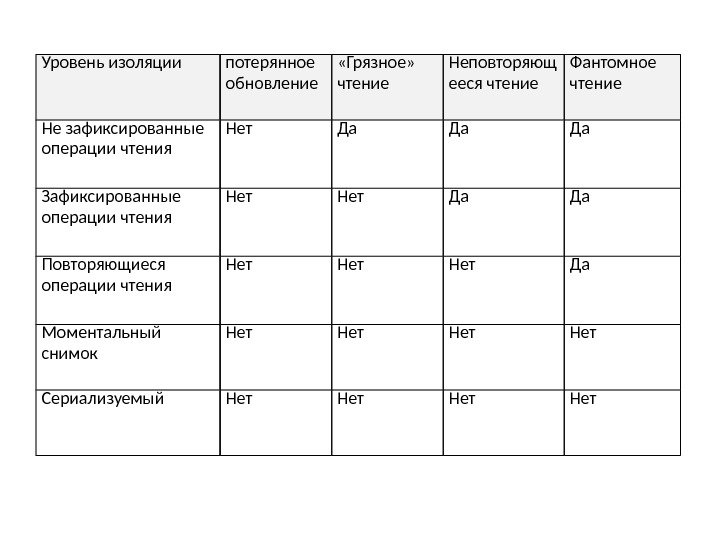 | Уровень изоляции | потерянное обновление | «Грязное» чтение | Неповторяющееся чтение | Фантомное чтение |
|---|---|---|---|---|
| Не зафиксированные операции чтения | Нет | Да | Да | Да |
| Зафиксированные операции чтения | Нет | Нет | Да | Да |
| Повторяющиеся операции чтения | Нет | Нет | Нет | Да |
| Моментальный снимок | Нет | Нет | Нет | Нет |
| Сериализуемый | Нет | Нет | Нет | Нет |